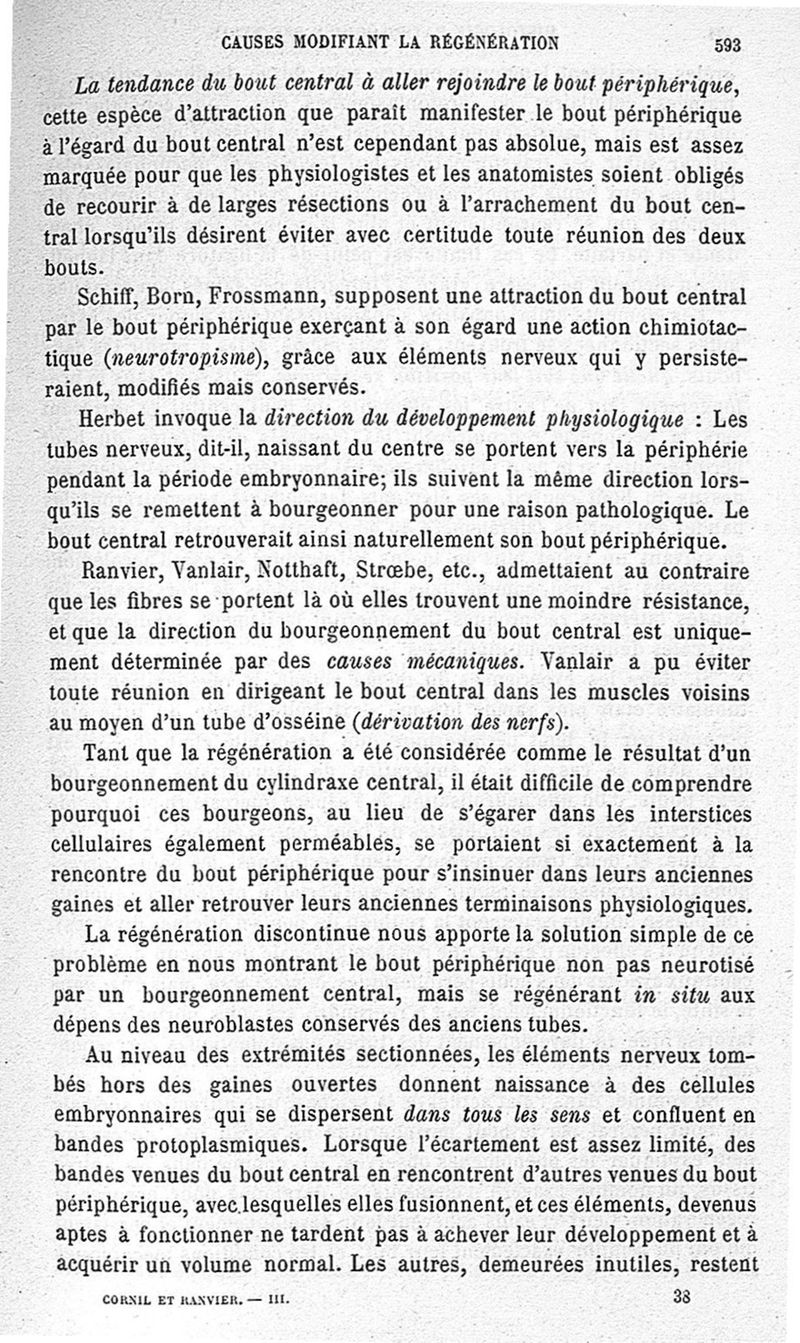 CAUSES MODIFIANT LA RÉGÉNÉRATION 593

La tendance du bout central à aller rejoindre le bout périphérique, cette espèce d'attraction que paraît manifester le bout périphérique à l'égard du bout central n'est cependant pas absolue, mais est assez marquée pour que les physiologistes et les anatomistes soient obligés de recourir à de larges résections ou à l'arrachement du bout central lorsqu'ils désirent éviter avec certitude toute réunion des deux bouts.

Schiff, Born, Frossmann, supposent une attraction du bout central par le bout périphérique exerçant à son égard une action chimiotactique (neurotropisme), grâce aux éléments nerveux qui y persisteraient, modifiés mais conservés.

Herbet invoque la direction du développement physiologique : Les tubes nerveux, dit-il, naissant du centre se portent vers la périphérie pendant la période embryonnaire; ils suivent la même direction lorsqu'ils se remettent à bourgeonner pour une raison pathologique. Le bout central retrouverait ainsi naturellement son bout périphérique.

Ranvier, Vanlair, Notthaft, Strœbe, etc., admettaient au contraire que les fibres se portent là où elles trouvent une moindre résistance, et que la direction du bourgeonnement du bout central est uniquement déterminée par des causes mécaniques. Vanlair a pu éviter toute réunion en dirigeant le bout central dans les muscles voisins au moyen d'un tube d'osséine (dérivation des nerfs).

Tant que la régénération a été considérée comme le résultat d'un bourgeonnement du cylindraxe central, il était difficile de comprendre pourquoi ces bourgeons, au lieu de s'égarer dans les interstices cellulaires également perméables, se portaient si exactement à la rencontre du bout périphérique pour s'insinuer dans leurs anciennes gaines et aller retrouver leurs anciennes terminaisons physiologiques.

La régénération discontinue nous apporte la solution simple de ce problème en nous montrant le bout périphérique non pas neurotisé par un bourgeonnement central, mais se régénérant in situ aux dépens des neuroblastes conservés des anciens tubes.

Au niveau des extrémités sectionnées, les éléments nerveux tombés hors des gaines ouvertes donnent naissance à des cellules embryonnaires qui se dispersent dans tous les sens et confluent en bandes protoplasmiques. Lorsque l'écartement est assez limité, des bandes venues du bout central en rencontrent d'autres venues du bout périphérique, avec lesquelles elles fusionnent, et ces éléments, devenus aptes à fonctionner ne tardent pas à achever leur développement et à acquérir un volume normal. Les autres, demeurées inutiles, restent

CORNIL ET RANVIER. — III. 38